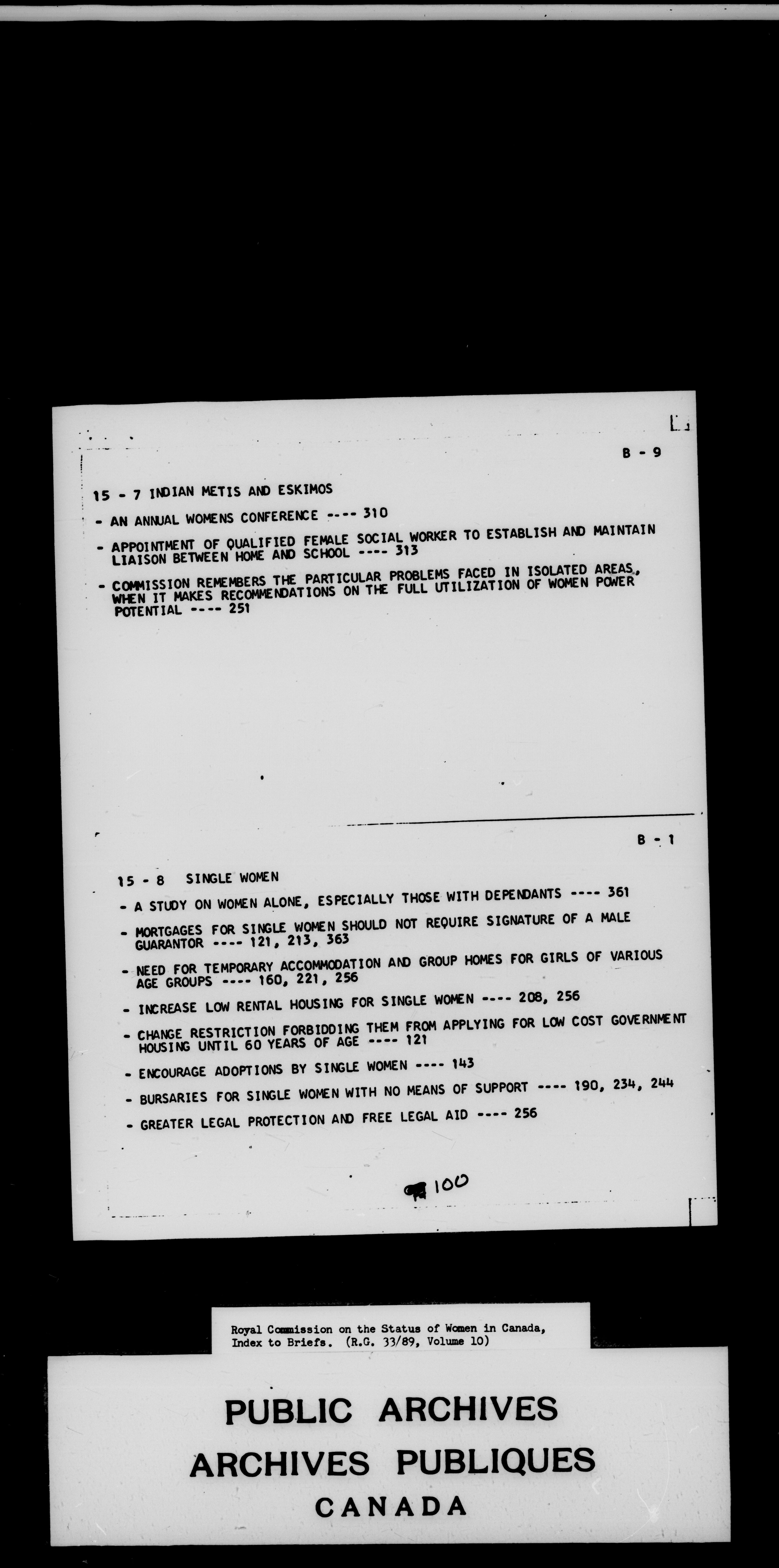 B - 9

15 - 7 INDIAN METIS AND ESKIMOS

- AN ANNUAL WOMENS CONFERENCE ---- 310

- APPOINTMENT OF QUALIFIED FEMALE SOCIAL WORKER TO ESTABLISH AND MAINTAIN LIAISON BETWEEN HOME AND SCHOOL ---- 313

- COMMISSION REMEMBERS THE PARTICULAR PROBLEMS FACED IN ISOLATED AREAS, WHEN IT MAKES RECOMMENDATIONS ON THE FULL UTILIZATION OF WOMEN POWER POTENTIAL ---- 251

B - 1

15 - 8 SINGLE WOMEN

- A STUDY ON WOMEN ALONE, ESPECIALLY THOSE WITH DEPENDANTS ---- 361

- MORTGAGES FOR SINGLE WOMEN SHOULD NOT REQUIRE SIGNATURE OF A MALE GUARANTOR ---- 121, 213, 363

- NEED FOR TEMPORARY ACCOMMODATION AND GROUP HOMES FOR GIRLS OF VARIOUS AGE GROUPS ---- 160, 221, 256

- INCREASE LOW RENTAL HOUSING FOR SINGLE WOMEN ---- 208, 256

- CHANGE RESTRICTION FORBIDDING THEM FROM APPLYING FOR LOW COST GOVERNMENT HOUSING UNTIL 60 YEARS OF AGE ---- 121

- ENCOURAGE ADOPTIONS BY SINGLE WOMEN ---- 143

- BURSARIES FOR SINGLE WOMEN WITH NO MEANS OF SUPPORT ---- 190, 234, 244

- GREATER LEGAL PROTECTION AND FREE LEGAL AID ---- 256

100

Royal Commission on the Status of Women in Canada, Index to Briefs. (R.G. 33/89, Volume 10)

PUBLIC ARCHIVES
ARCHIVES PUBLIQUES
CANADA